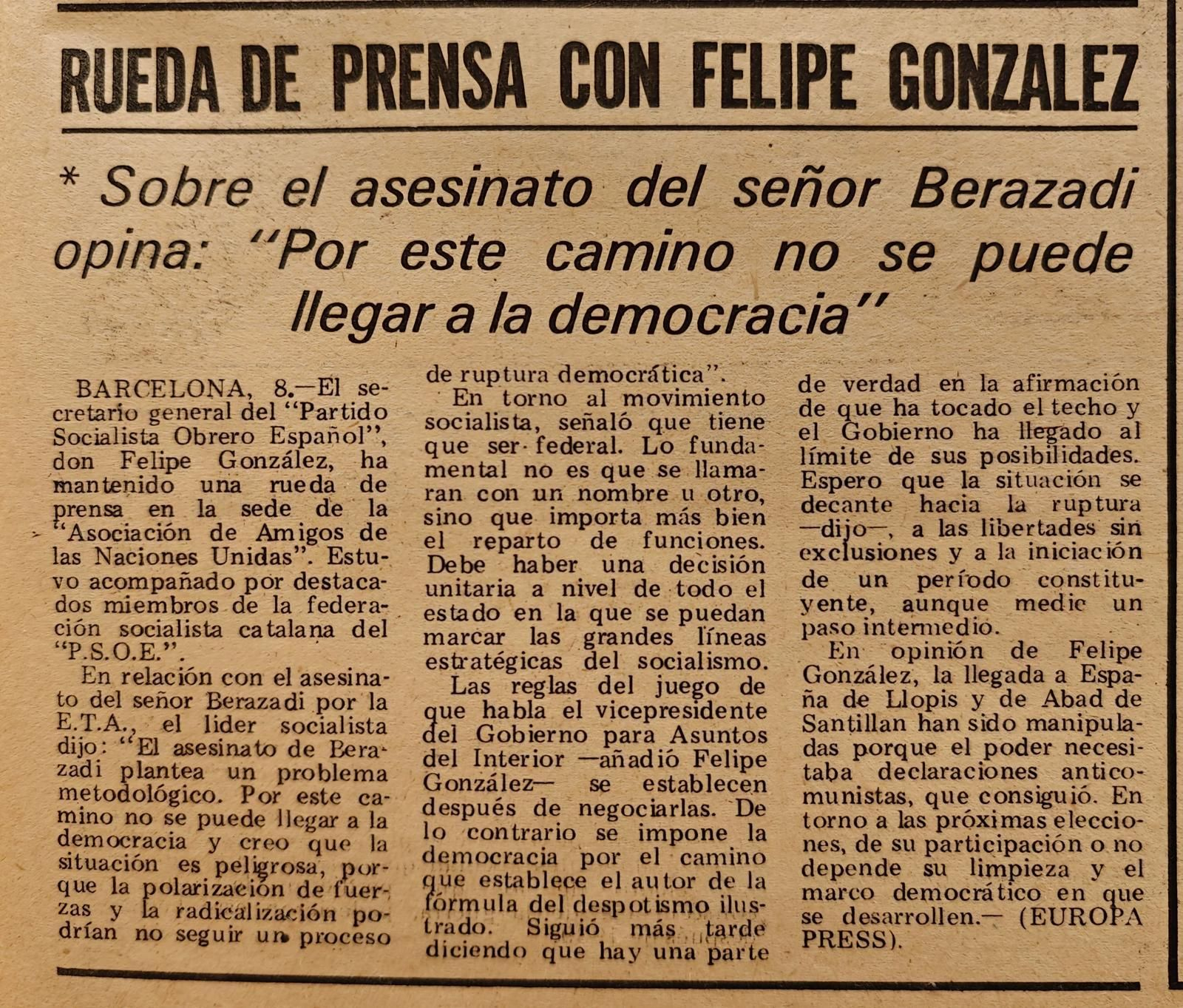 RUEDA DE PRENSA CON FELIPE GONZALEZ

* Sobre el asesinato del señor Berazadi opina: "Por este camino no se puede llegar a la democracia"

BARCELONA, 8.—El secretario general del "Partido Socialista Obrero Español", don Felipe González, ha mantenido una rueda de prensa en la sede de la "Asociación de Amigos de las Naciones Unidas". Estuvo acompañado por destacados miembros de la federación socialista catalana del "P.S.O.E.".

En relación con el asesinato del señor Berazadi por la E.T.A., el lider socialista dijo: "El asesinato de Berazadi plantea un problema metodológico. Por este camino no se puede llegar a la democracia y creo que la situación es peligrosa, porque la polarización de fuerzas y la radicalización podrían no seguir un proceso de ruptura democrática".

En torno al movimiento socialista, señaló que tiene que ser federal. Lo fundamental no es que se llamaran con un nombre u otro, sino que importa más bien el reparto de funciones. Debe haber una decisión unitaria a nivel de todo el estado en la que se puedan marcar las grandes líneas estratégicas del socialismo.

Las reglas del juego de que habla el vicepresidente del Gobierno para Asuntos del Interior —añadió Felipe González— se establecen después de negociarlas. De lo contrario se impone la democracia por el camino que establece el autor de la fórmula del despotismo ilustrado. Siguió más tarde diciendo que hay una parte de verdad en la afirmación de que ha tocado el techo y el Gobierno ha llegado al límite de sus posibilidades. Espero que la situación se decante hacia la ruptura —dijo—, a las libertades sin exclusiones y a la iniciación de un período constituyente, aunque medie un paso intermedio.

En opinión de Felipe González, la llegada a España de Llopis y de Abad de Santillan han sido manipuladas porque el poder necesitaba declaraciones anticomunistas, que consiguió. En torno a las próximas elecciones, de su participación o no depende su limpieza y el marco democrático en que se desarrollen.— (EUROPA PRESS).